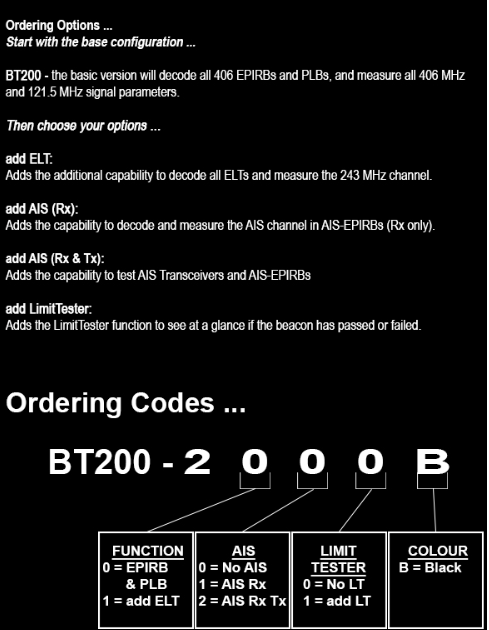 Ordering Options ...
Start with the base configuration ...

BT200 - the basic version will decode all 406 EPIRBs and PLBs, and measure all 406 MHz and 121.5 MHz signal parameters.

Then choose your options ...

add ELT:
Adds the additional capability to decode all ELTs and measure the 243 MHz channel.

add AIS (Rx):
Adds the capability to decode and measure the AIS channel in AIS-EPIRBs (Rx only).

add AIS (Rx & Tx):
Adds the capability to test AIS Transceivers and AIS-EPIRBs

add LimitTester:
Adds the LimitTester function to see at a glance if the beacon has passed or failed.

Ordering Codes ...

BT200 - 2 0 0 0 B

FUNCTION
0 = EPIRB & PLB
1 = add ELT

AIS
0 = No AIS
1 = AIS Rx
2 = AIS Rx Tx

LIMIT TESTER
0 = No LT
1 = add LT

COLOUR
B = Black